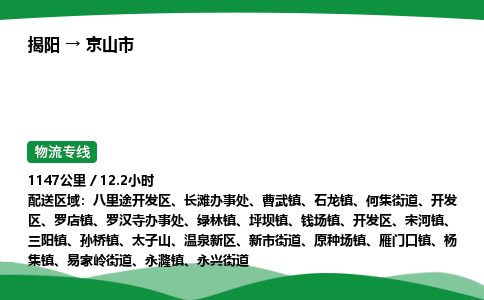 揭阳 → 京山市

物流专线

1147公里 / 12.2小时

配送区域：八里途开发区、长滩办事处、曹武镇、石龙镇、何集街道、开发区、罗店镇、罗汉寺办事处、绿林镇、坪坝镇、钱场镇、开发区、未河镇、三阳镇、孙桥镇、太子山、温泉新区、新市街道、原种场镇、雁门口镇、杨集镇、易家岭街道、永漋镇、永兴街道